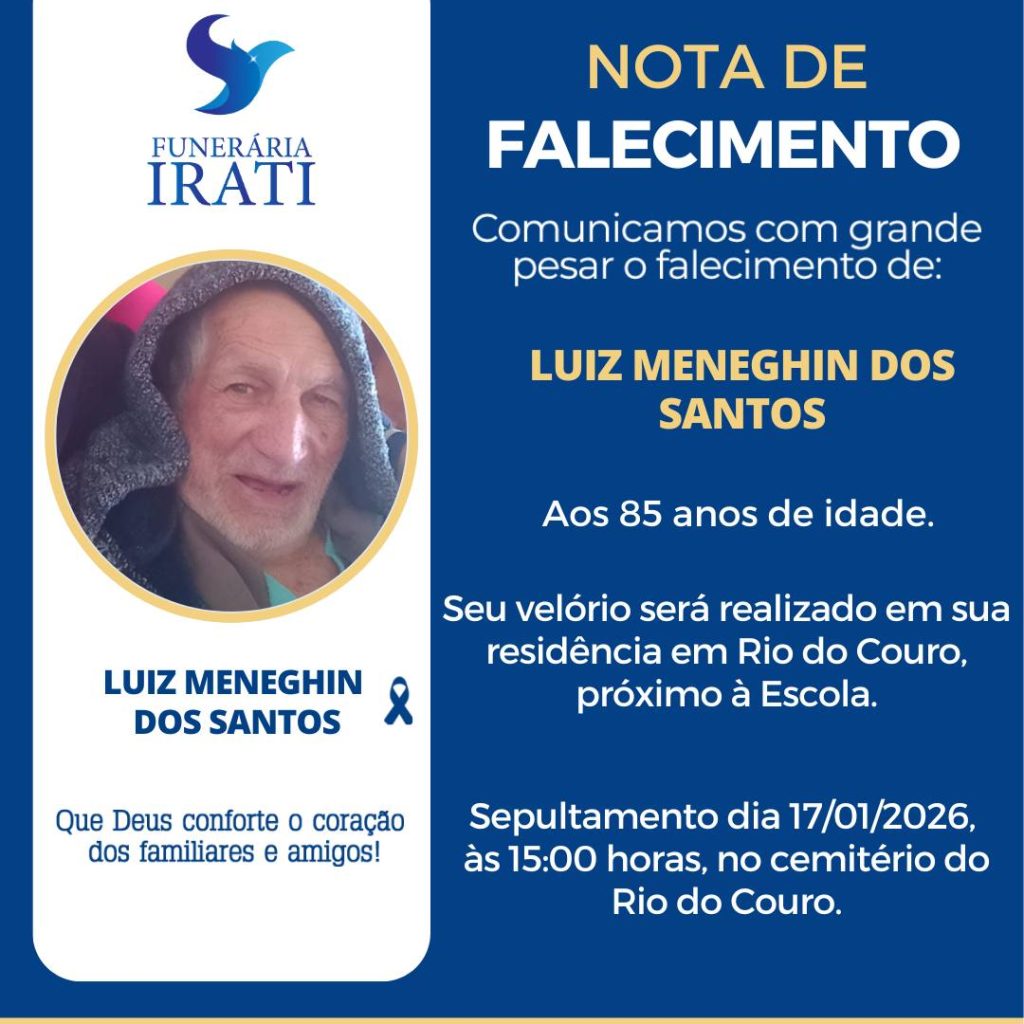 FUNERÁRIA IRATI

LUIZ MENEGHIN DOS SANTOS

Que Deus conforte o coração dos familiares e amigos!

NOTA DE FALECIMENTO

Comunicamos com grande pesar o falecimento de:

LUIZ MENEGHIN DOS SANTOS

Aos 85 anos de idade.

Seu velório será realizado em sua residência em Rio do Couro, próximo à Escola.

Sepultamento dia 17/01/2026, às 15:00 horas, no cemitério do Rio do Couro.